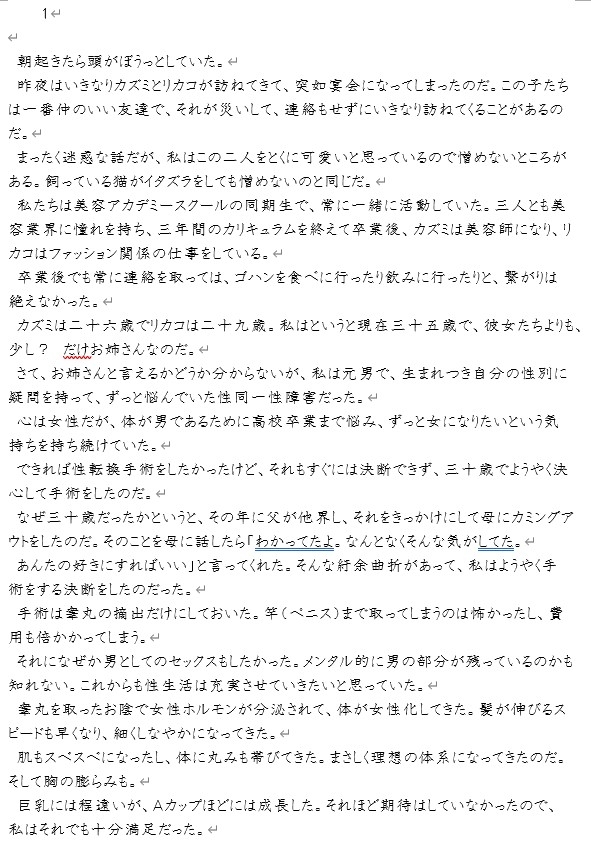 1

朝起きたら頭がぼうっとしていた。

昨夜はいきなりカズミとリカコが訪ねてきて、突如宴会になってしまったのだ。この子たちは一番仲のいい友達で、それが災いして、連絡もせずにいきなり訪ねてくることがあるのだ。

まったく迷惑な話だが、私はこの二人をとくに可愛いと思っているので憎めないところがある。飼っている猫がイタズラをしても憎めないのと同じだ。

私たちは美容アカデミースクールの同期生で、常に一緒に活動していた。三人とも美容業界に憧れを持ち、三年間のカリキュラムを終えて卒業後、カズミは美容師になり、リカコはファッション関係の仕事をしている。

卒業後でも常に連絡を取っては、ゴハンを食べに行ったり飲みに行ったりと、繋がりは絶えなかった。

カズミは二十六歳でリカコは二十九歳。私はというと現在三十五歳で、彼女たちよりも、少し？ だけお姉さんなのだ。

さて、お姉さんと言えるかどうか分からないが、私は元男で、生まれつき自分の性別に疑問を持って、ずっと悩んでいた性同一性障害だった。

心は女性だが、体が男であるために高校卒業まで悩み、ずっと女になりたいという気持ちを持ち続けていた。

できれば性転換手術をしたかったけど、それもすぐには決断できず、三十歳でようやく決心して手術をしたのだ。

なぜ三十歳だったかというと、その年に父が他界し、それをきっかけにして母にカミングアウトをしたのだ。そのことを母に話したら「わかってたよ。なんとなくそんな気がしてた。

あんたの好きにすればいい」と言ってくれた。そんな紆余曲折があって、私はようやく手術をする決断をしたのだった。

手術は睾丸の摘出だけにしておいた。竿（ペニス）まで取ってしまうのは怖かったし、費用も倍かかってしまう。

それになぜか男としてのセックスもしたかった。メンタル的に男の部分が残っているのかも知れない。これからも性生活は充実させていきたいと思っていた。

睾丸を取ったお陰で女性ホルモンが分泌されて、体が女性化してきた。髪が伸びるスピードも早くなり、細くしなやかになってきた。

肌もスベスベになったし、体に丸みも帯びてきた。まさしく理想の体系になってきたのだ。そして胸の膨らみも。

巨乳には程遠いが、Aカップほどには成長した。それほど期待はしていなかったので、私はそれでも十分満足だった。